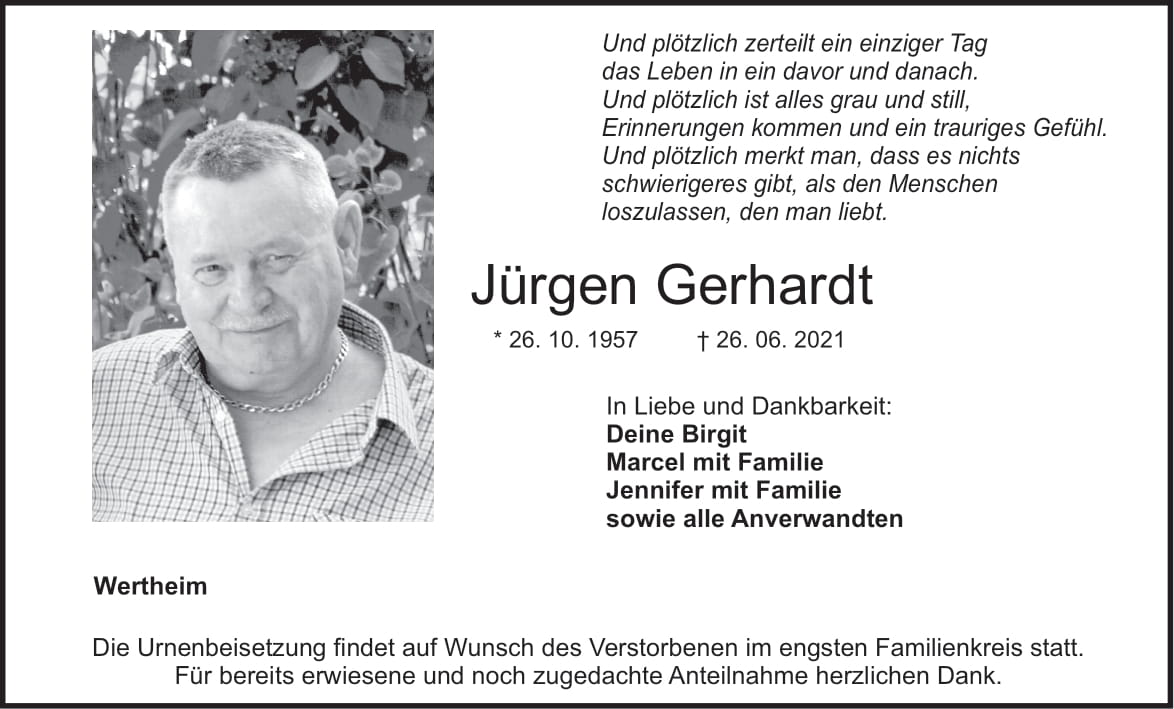 Und plötzlich zerteilt ein einziger Tag das Leben in ein davor und danach. Und plötzlich ist alles grau und still, Erinnerungen kommen und ein trauriges Gefühl. Und plötzlich merkt man, dass es nichts schwierigeres gibt, als den Menschen loszulassen, den man liebt.

Jürgen Gerhardt

* 26. 10. 1957 † 26. 06. 2021

In Liebe und Dankbarkeit:
Deine Birgit
Marcel mit Familie
Jennifer mit Familie
sowie alle Anverwandten

Wertheim

Die Urnenbeisetzung findet auf Wunsch des Verstorbenen im engsten Familienkreis statt. Für bereits erwiesene und noch zugedachte Anteilnahme herzlichen Dank.